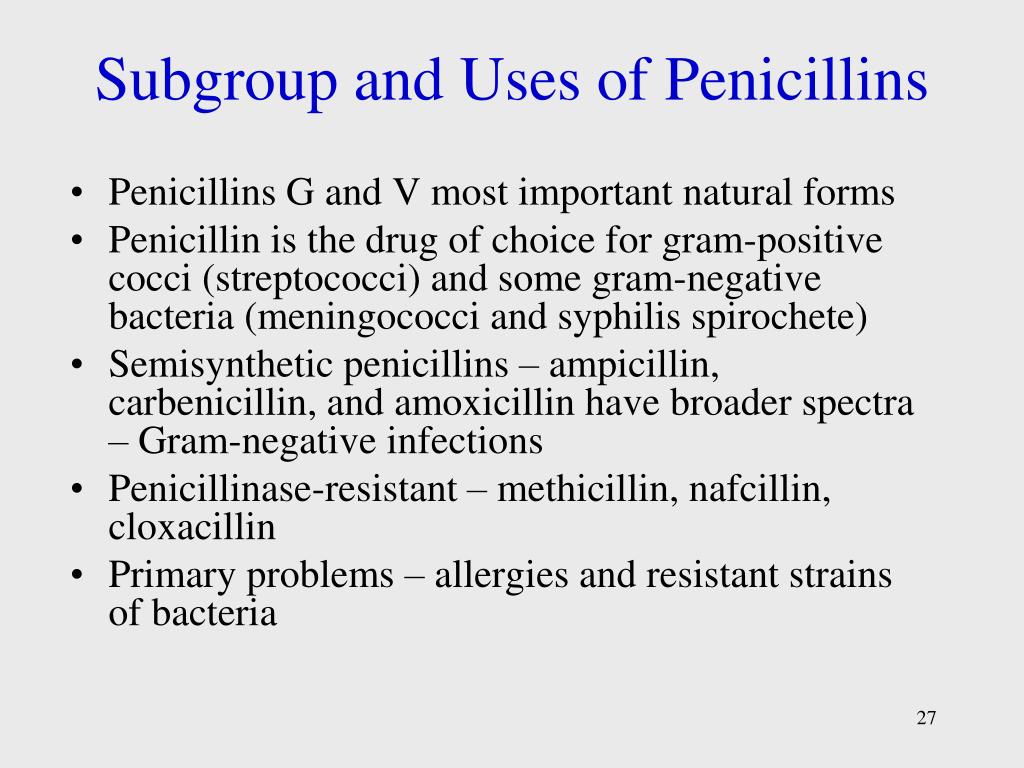 Subgroup and Uses of Penicillins

• Penicillins G and V most important natural forms
• Penicillin is the drug of choice for gram-positive cocci (streptococci) and some gram-negative bacteria (meningococci and syphilis spirochete)
• Semisynthetic penicillins – ampicillin, carbenicillin, and amoxicillin have broader spectra – Gram-negative infections
• Penicillinase-resistant – methicillin, nafcillin, cloxacillin
• Primary problems – allergies and resistant strains of bacteria

27